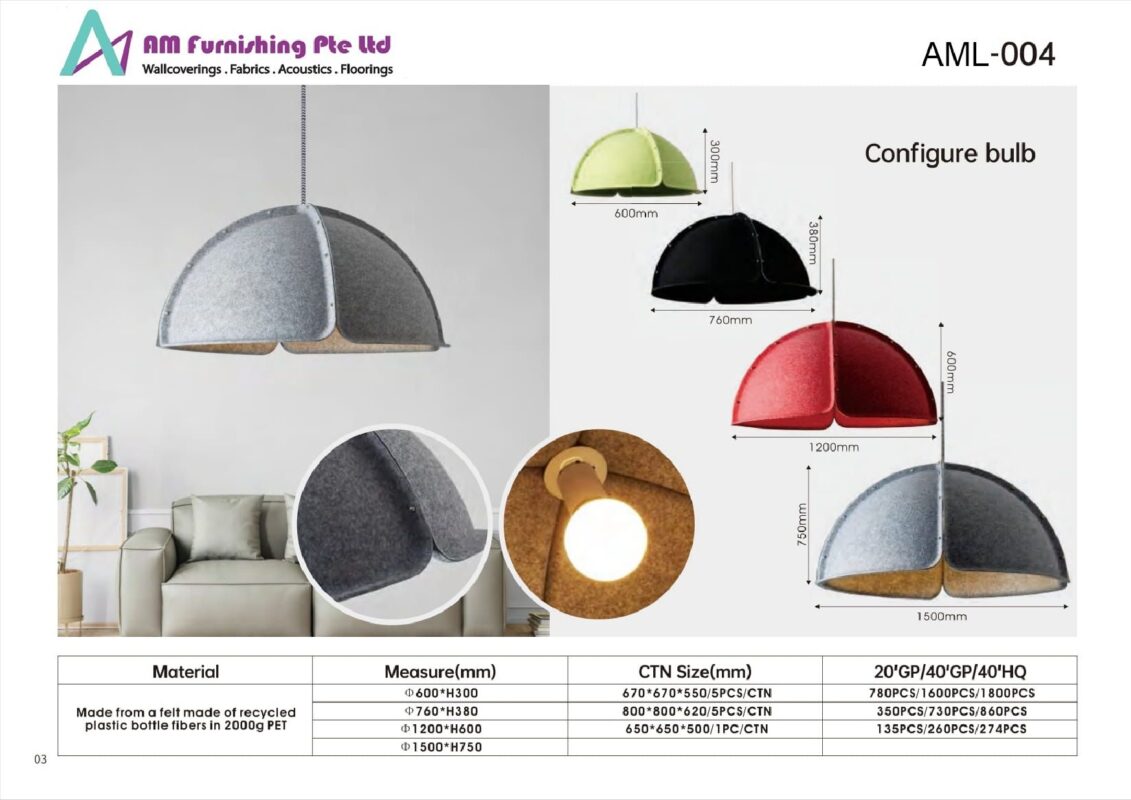 AM Furnishing Pte Ltd
Wallcoverings . Fabrics . Acoustics . Floorings

AML-004

Configure bulb

300mm

600mm

380mm

760mm

600mm

1200mm

750mm

1500mm

| Material | Measure(mm) | CTN Size(mm) | 20'GP/40'GP/40'HQ |
|---|---|---|---|
| Made from a felt made of recycled plastic bottle fibers in 2000g PET | Φ600*H300 | 670*670*550/5PCS/CTN | 780PCS/1600PCS/1800PCS |
| | Φ760*H380 | 800*800*620/5PCS/CTN | 350PCS/730PCS/860PCS |
| | Φ1200*H600 | 650*650*500/1PC/CTN | 135PCS/260PCS/274PCS |
| | Φ1500*H750 | | |

03